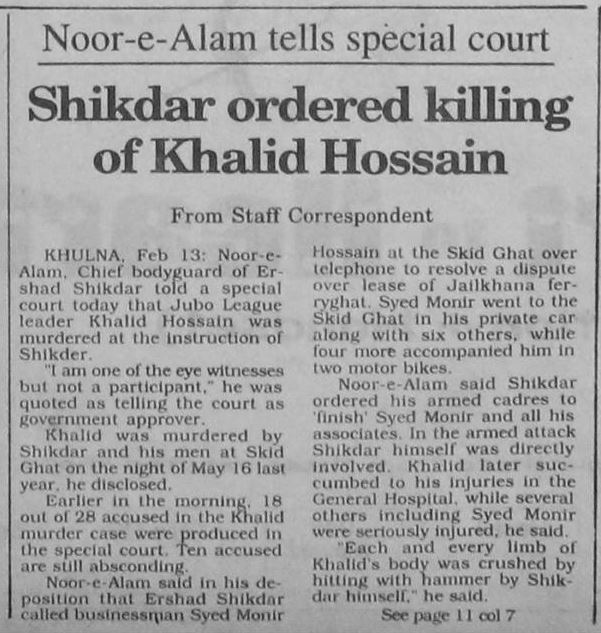 Noor-e-Alam tells special court

Shikdar ordered killing of Khalid Hossain

From Staff Correspondent

KHULNA, Feb 13: Noor-e-Alam, Chief bodyguard of Ershad Shikdar told a special court today that Jubo League leader Khalid Hossain was murdered at the instruction of Shikder.

"I am one of the eye witnesses but not a participant," he was quoted as telling the court as government approver.

Khalid was murdered by Shikdar and his men at Skid Ghat on the night of May 16 last year, he disclosed.

Earlier in the morning, 18 out of 28 accused in the Khalid murder case were produced in the special court. Ten accused are still absconding.

Noor-e-Alam said in his deposition that Ershad Shikdar called businessman Syed Monir Hossain at the Skid Ghat over telephone to resolve a dispute over lease of Jailkhana ferryghat. Syed Monir went to the Skid Ghat in his private car along with six others, while four more accompanied him in two motor bikes.

Noor-e-Alam said Shikdar ordered his armed cadres to 'finish' Syed Monir and all his associates. In the armed attack Shikdar himself was directly involved. Khalid later succumbed to his injuries in the General Hospital, while several others including Syed Monir were seriously injured, he said.

"Each and every limb of Khalid's body was crushed by hitting with hammer by Shikdar himself," he said.

See page 11 col 7